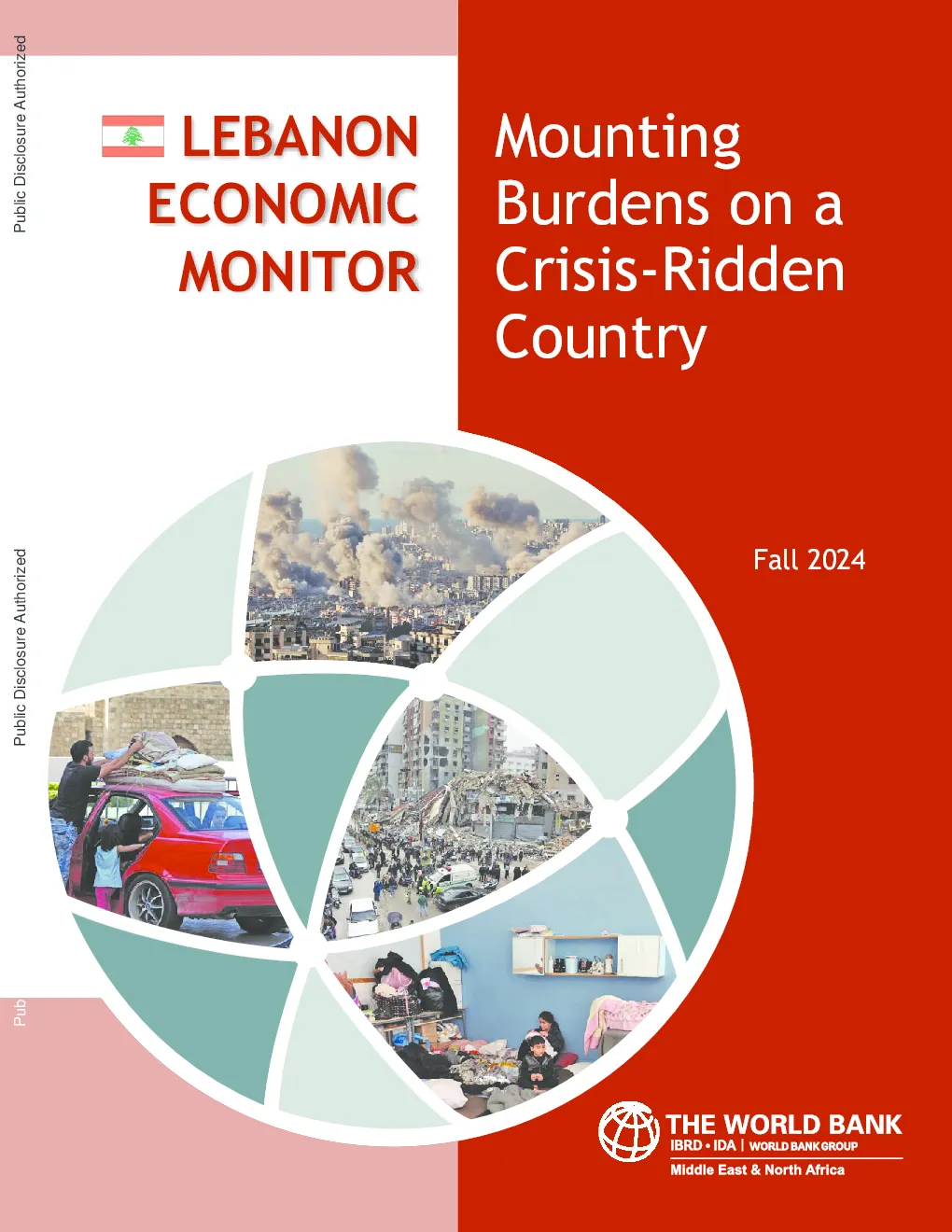 Public Disclosure Authorized

Public Disclosure Authorized

Pub

LEBANON ECONOMIC MONITOR

Mounting Burdens on a Crisis-Ridden Country

Fall 2024

THE WORLD BANK
IBRD • IDA | WORLD BANK GROUP
Middle East & North Africa